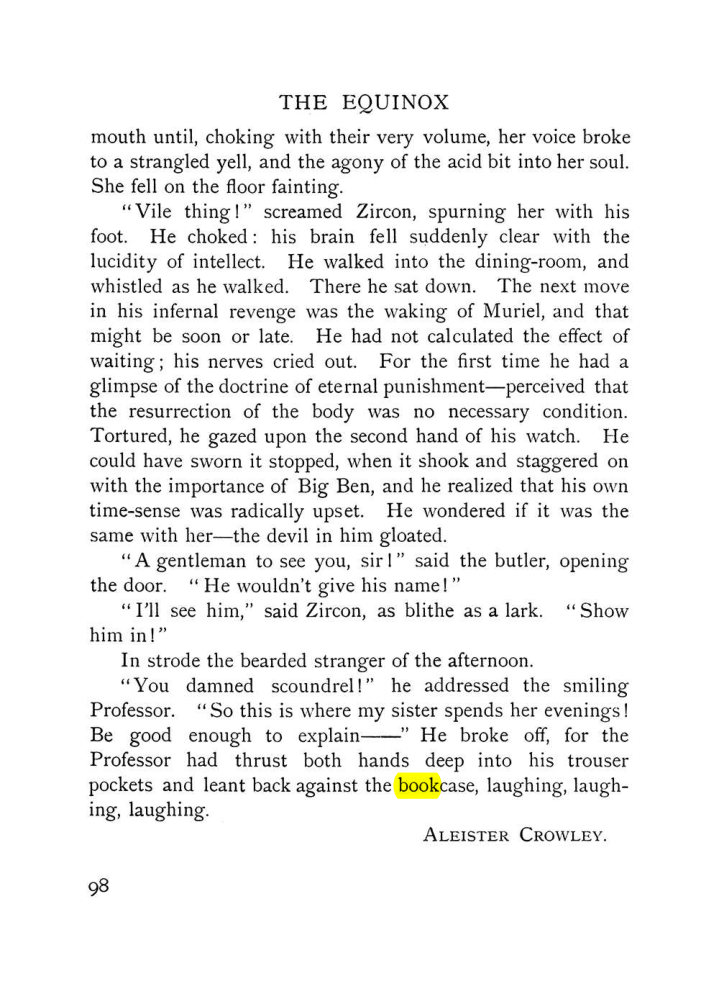 THE EQUINOX

mouth until, choking with their very volume, her voice broke to a strangled yell, and the agony of the acid bit into her soul. She fell on the floor fainting.

"Vile thing!" screamed Zircon, spurning her with his foot. He choked: his brain fell suddenly clear with the lucidity of intellect. He walked into the dining-room, and whistled as he walked. There he sat down. The next move in his infernal revenge was the waking of Muriel, and that might be soon or late. He had not calculated the effect of waiting; his nerves cried out. For the first time he had a glimpse of the doctrine of eternal punishment—perceived that the resurrection of the body was no necessary condition. Tortured, he gazed upon the second hand of his watch. He could have sworn it stopped, when it shook and staggered on with the importance of Big Ben, and he realized that his own time-sense was radically upset. He wondered if it was the same with her—the devil in him gloated.

"A gentleman to see you, sir!" said the butler, opening the door. "He wouldn't give his name!"

"I'll see him," said Zircon, as blithe as a lark. "Show him in!"

In strode the bearded stranger of the afternoon.

"You damned scoundrel!" he addressed the smiling Professor. "So this is where my sister spends her evenings! Be good enough to explain——" He broke off, for the Professor had thrust both hands deep into his trouser pockets and leant back against the bookcase, laughing, laughing, laughing.

ALEISTER CROWLEY.

98